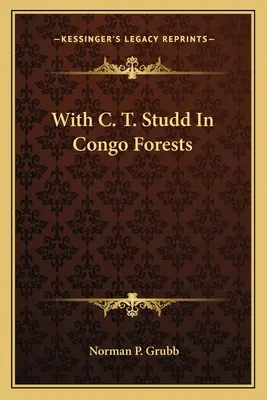 —KESSINGER'S LEGACY REPRINTS—

With C. T. Studd In Congo Forests

Norman P. Grubb